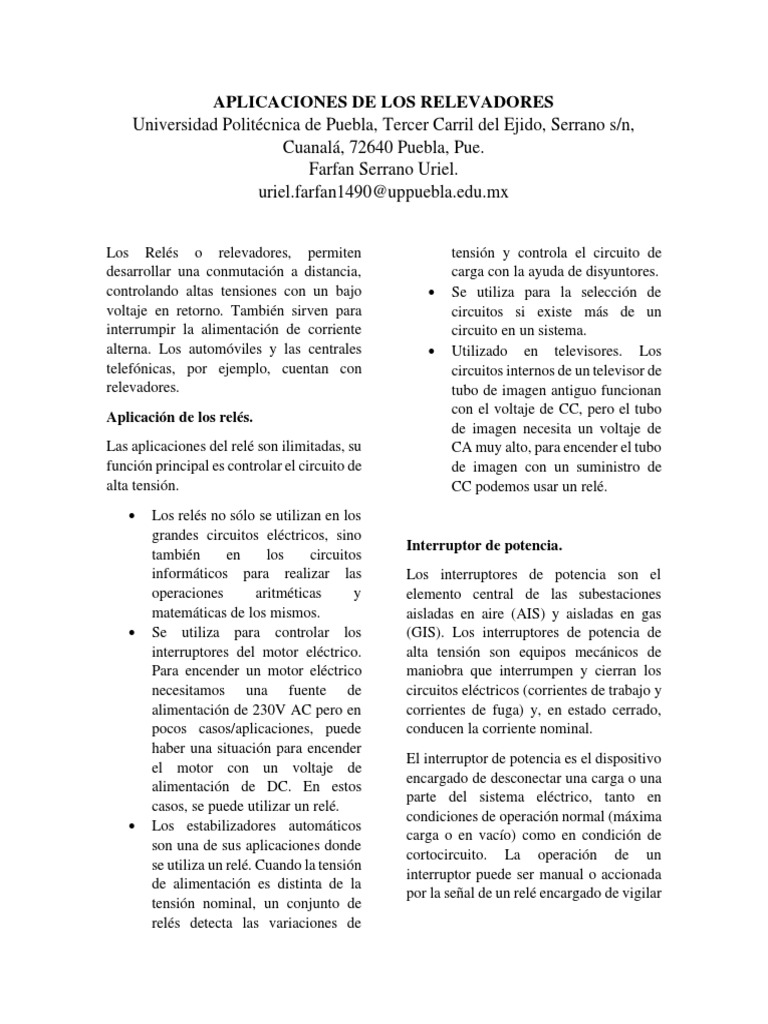 APLICACIONES DE LOS RELEVADORES
Universidad Politécnica de Puebla, Tercer Carril del Ejido, Serrano s/n, Cuanalá, 72640 Puebla, Pue.
Farfan Serrano Uriel.
uriel.farfan1490@uppuebla.edu.mx

Los Relés o relevadores, permiten desarrollar una conmutación a distancia, controlando altas tensiones con un bajo voltaje en retorno. También sirven para interrumpir la alimentación de corriente alterna. Los automóviles y las centrales telefónicas, por ejemplo, cuentan con relevadores.

Aplicación de los relés.

Las aplicaciones del relé son ilimitadas, su función principal es controlar el circuito de alta tensión.

• Los relés no sólo se utilizan en los grandes circuitos eléctricos, sino también en los circuitos informáticos para realizar las operaciones aritméticas y matemáticas de los mismos.
• Se utiliza para controlar los interruptores del motor eléctrico. Para encender un motor eléctrico necesitamos una fuente de alimentación de 230V AC pero en pocos casos/aplicaciones, puede haber una situación para encender el motor con un voltaje de alimentación de DC. En estos casos, se puede utilizar un relé.
• Los estabilizadores automáticos son una de sus aplicaciones donde se utiliza un relé. Cuando la tensión de alimentación es distinta de la tensión nominal, un conjunto de relés detecta las variaciones de tensión y controla el circuito de carga con la ayuda de disyuntores.
• Se utiliza para la selección de circuitos si existe más de un circuito en un sistema.
• Utilizado en televisores. Los circuitos internos de un televisor de tubo de imagen antiguo funcionan con el voltaje de CC, pero el tubo de imagen necesita un voltaje de CA muy alto, para encender el tubo de imagen con un suministro de CC podemos usar un relé.

Interruptor de potencia.

Los interruptores de potencia son el elemento central de las subestaciones aisladas en aire (AIS) y aisladas en gas (GIS). Los interruptores de potencia de alta tensión son equipos mecánicos de maniobra que interrumpen y cierran los circuitos eléctricos (corrientes de trabajo y corrientes de fuga) y, en estado cerrado, conducen la corriente nominal.

El interruptor de potencia es el dispositivo encargado de desconectar una carga o una parte del sistema eléctrico, tanto en condiciones de operación normal (máxima carga o en vacío) como en condición de cortocircuito. La operación de un interruptor puede ser manual o accionada por la señal de un relé encargado de vigilar